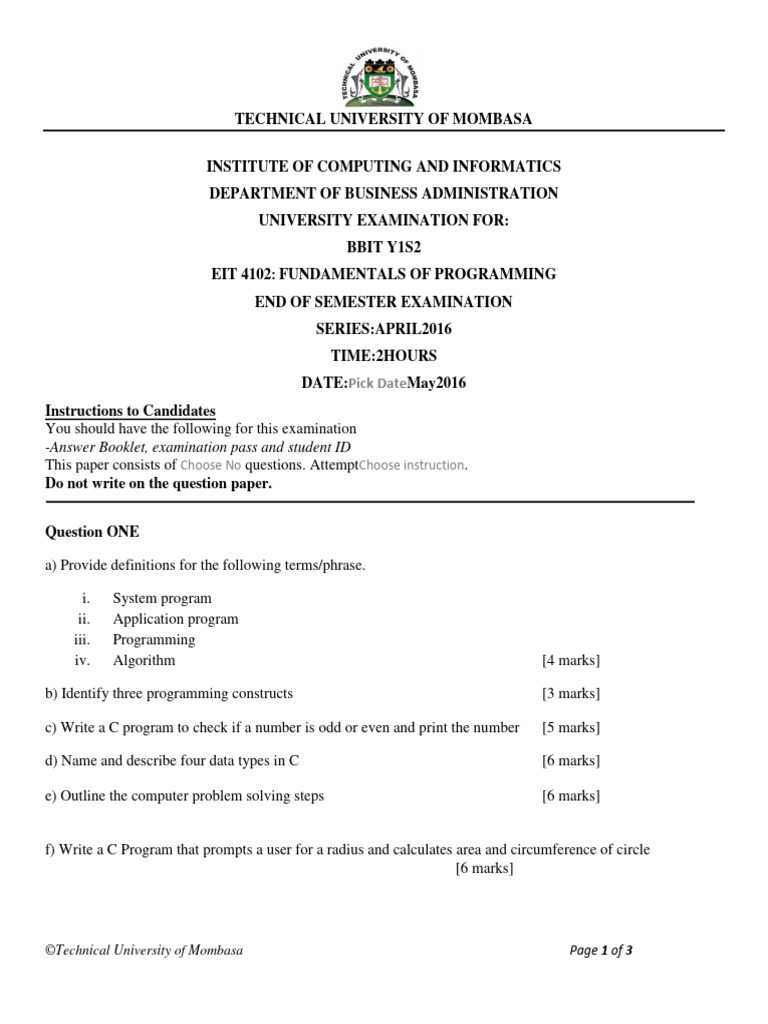 TECHNICAL UNIVERSITY OF MOMBASA

TECHNICAL UNIVERSITY OF MOMBASA

INSTITUTE OF COMPUTING AND INFORMATICS
DEPARTMENT OF BUSINESS ADMINISTRATION
UNIVERSITY EXAMINATION FOR:
BBIT Y1S2
EIT 4102: FUNDAMENTALS OF PROGRAMMING
END OF SEMESTER EXAMINATION
SERIES:APRIL2016
TIME:2HOURS
DATE:Pick DateMay2016

Instructions to Candidates
You should have the following for this examination
-Answer Booklet, examination pass and student ID
This paper consists of Choose No questions. AttemptChoose instruction.
Do not write on the question paper.

Question ONE

a) Provide definitions for the following terms/phrase.

i. System program
ii. Application program
iii. Programming
iv. Algorithm [4 marks]

b) Identify three programming constructs [3 marks]

c) Write a C program to check if a number is odd or even and print the number [5 marks]

d) Name and describe four data types in C [6 marks]

e) Outline the computer problem solving steps [6 marks]

f) Write a C Program that prompts a user for a radius and calculates area and circumference of circle [6 marks]

©Technical University of Mombasa

Page 1 of 3